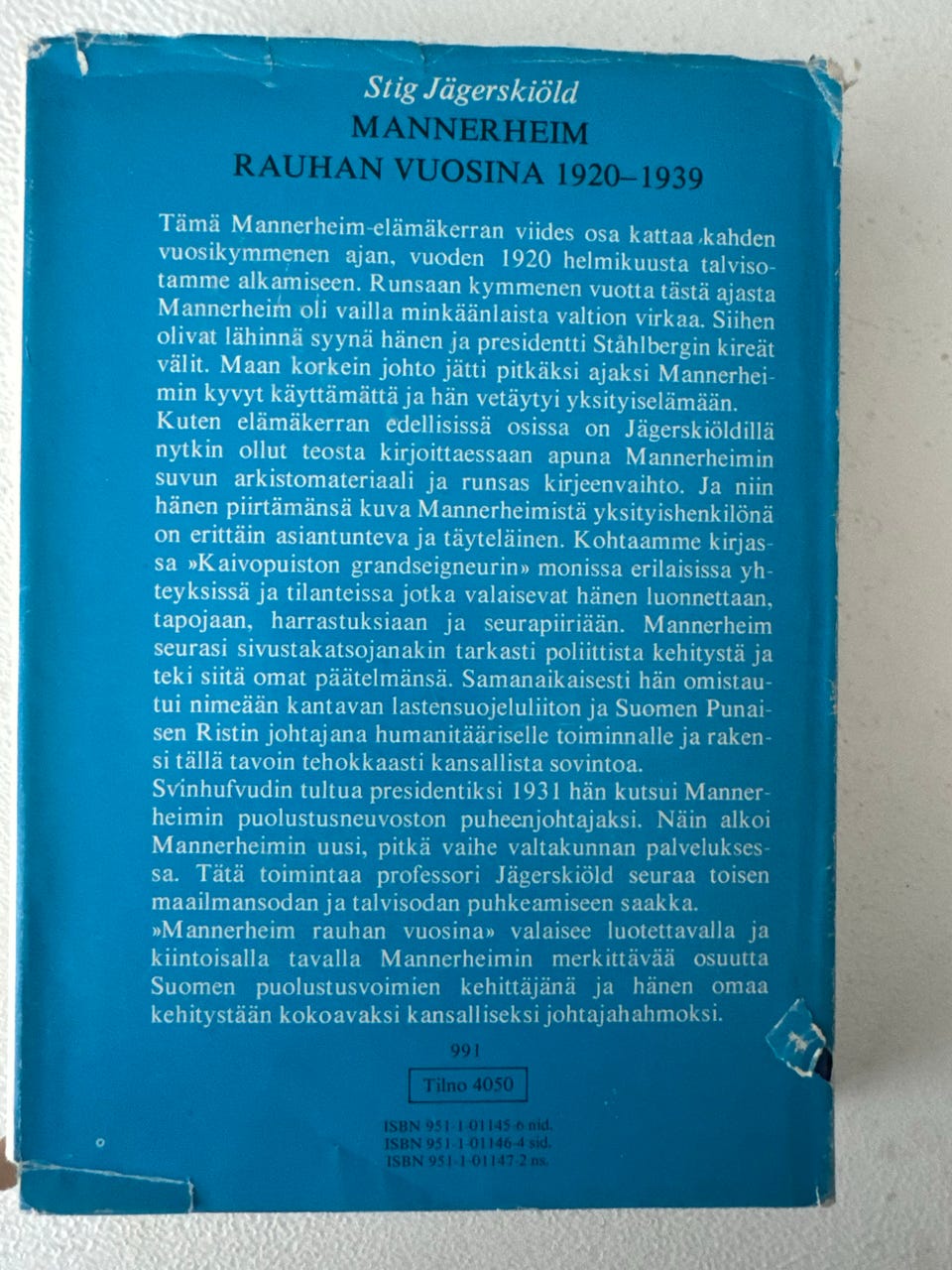 Stig Jägerskiöld
MANNERHEIM
RAUHAN VUOSINA 1920–1939

Tämä Mannerheim-elämäkerran viides osa kattaa kahden vuosikymmenen ajan, vuoden 1920 helmikuusta talvisotamme alkamiseen. Runsaan kymmenen vuotta tästä ajasta Mannerheim oli vailla minkäänlaista valtion virkaa. Siihen olivat lähinnä syynä hänen ja presidentti Ståhlbergin kireät välit. Maan korkein johto jätti pitkäksi ajaksi Mannerheimin kyvyt käyttämättä ja hän vetäytyi yksityiselämään.
Kuten elämäkerran edellisissä osissa on Jägerskiöldillä nytkin ollut teosta kirjoittaessaan apuna Mannerheimin suvun arkistomateriaali ja runsas kirjeenvaihto. Ja niin hänen piirtämänsä kuva Mannerheimistä yksityishenkilönä on erittäin asiantunteva ja täyteläinen. Kohtaamme kirjassa »Kaivopuiston grandseigneurin» monissa erilaisissa yhteyksissä ja tilanteissa jotka valaisevat hänen luonnettaan, tapojaan, harrastuksiaan ja seurapiiriään. Mannerheim seurasi sivustakatsojanakin tarkasti poliittista kehitystä ja teki siitä omat päätelmänsä. Samanaikaisesti hän omistautui nimeään kantavan lastensuojeluliiton ja Suomen Punaisen Ristin johtajana humanitääriselle toiminnalle ja rakensi tällä tavoin tehokkaasti kansallista sovintoa.
Svinhufvudin tultua presidentiksi 1931 hän kutsui Mannerheimin puolustusneuvoston puheenjohtajaksi. Näin alkoi Mannerheimin uusi, pitkä vaihe valtakunnan palveluksessa. Tätä toimintaa professori Jägerskiöld seuraa toisen maailmansodan ja talvisodan puhkeamiseen saakka.
»Mannerheim rauhan vuosina» valaisee luotettavalla ja kiintoisalla tavalla Mannerheimin merkittävää osuutta Suomen puolustusvoimien kehittäjänä ja hänen omaa kehitystään kokoavaksi kansalliseksi johtajahahmoksi.

991
Tilno 4050

ISBN 951-1-01145-6 nid.
ISBN 951-1-01146-4 sid.
ISBN 951-1-01147-2 ns.